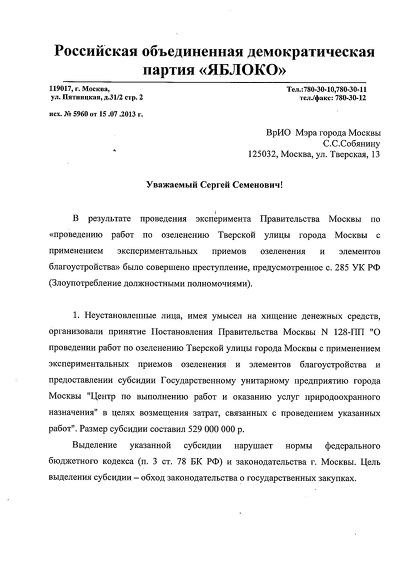 Российская объединенная демократическая партия «ЯБЛОКО»

119017, г. Москва,
ул. Пятницкая, д.31/2 стр. 2

Тел.:780-30-10,780-30-11
тел./факс: 780-30-12

исх. № 5960 от 15 .07 .2013 г.

ВрИО Мэра города Москвы
С.С.Собянину
125032, Москва, ул. Тверская, 13

Уважаемый Сергей Семенович!

В результате проведения эксперимента Правительства Москвы по «проведению работ по озеленению Тверской улицы города Москвы с применением экспериментальных приемов озеленения и элементов благоустройства» было совершено преступление, предусмотренное с. 285 УК РФ (Злоупотребление должностными полномочиями).

1. Неустановленные лица, имея умысел на хищение денежных средств, организовали принятие Постановления Правительства Москвы N 128-ПП "О проведении работ по озеленению Тверской улицы города Москвы с применением экспериментальных приемов озеленения и элементов благоустройства и предоставлении субсидии Государственному унитарному предприятию города Москвы "Центр по выполнению работ и оказанию услуг природоохранного назначения" в целях возмещения затрат, связанных с проведением указанных работ". Размер субсидии составил 529 000 000 р.

Выделение указанной субсидии нарушает нормы федерального бюджетного кодекса (п. 3 ст. 78 БК РФ) и законодательства г. Москвы. Цель выделения субсидии – обход законодательства о государственных закупках.